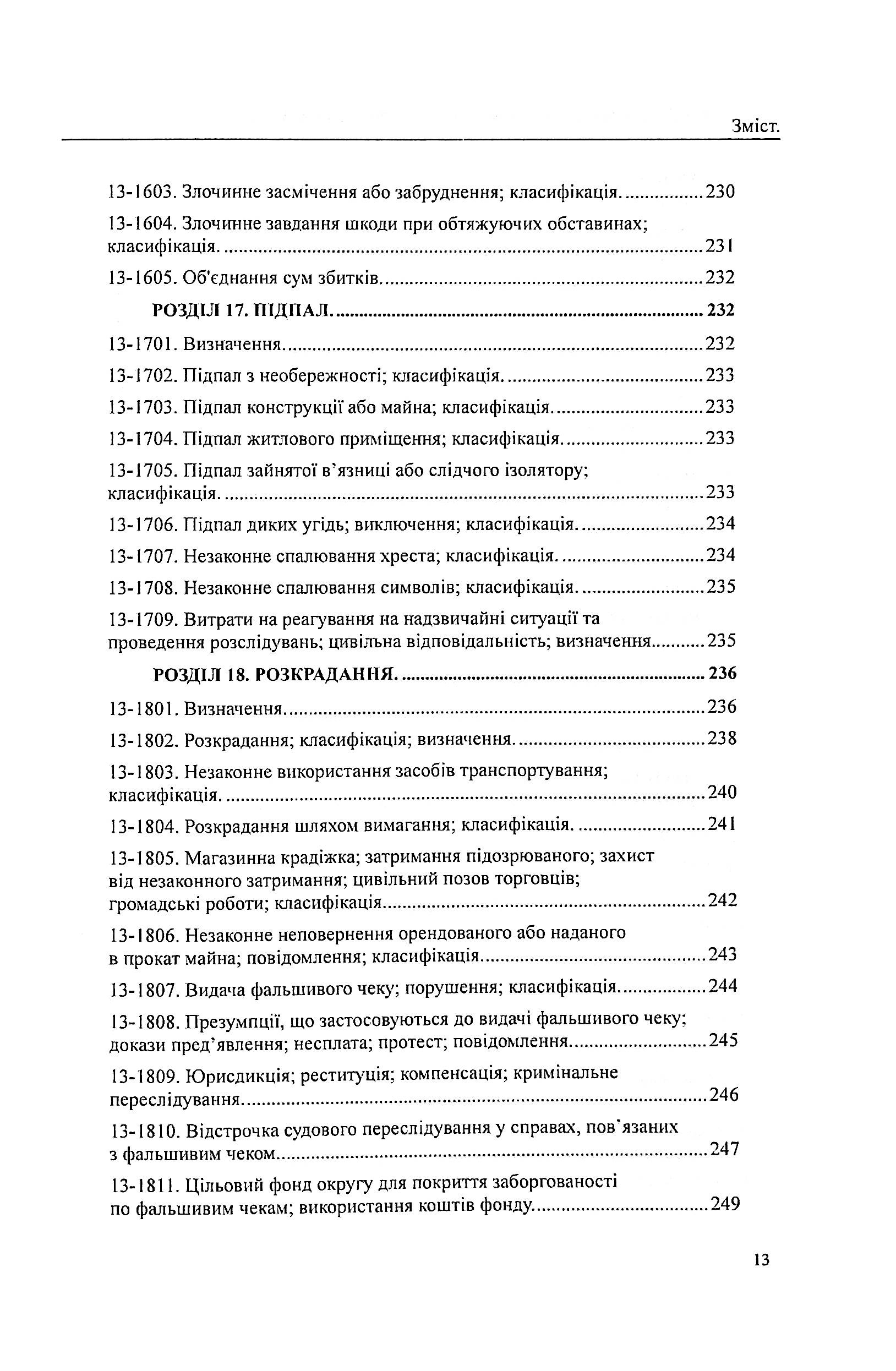 Зміст.

13-1603. Злочинне засмічення або забруднення; класифікація. 230

13-1604. Злочинне завдання шкоди при обтяжуючих обставинах; класифікація. 231

13-1605. Об'єднання сум збитків. 232

РОЗДІЛ 17. ПІДПАЛ. 232

13-1701. Визначення. 232

13-1702. Підпал з необережності; класифікація. 233

13-1703. Підпал конструкції або майна; класифікація. 233

13-1704. Підпал житлового приміщення; класифікація. 233

13-1705. Підпал зайнятої в'язниці або слідчого ізолятору; класифікація. 233

13-1706. Підпал диких угідь; виключення; класифікація. 234

13-1707. Незаконне спалювання хреста; класифікація. 234

13-1708. Незаконне спалювання символів; класифікація. 235

13-1709. Витрати на реагування на надзвичайні ситуації та проведення розслідувань; цивільна відповідальність; визначення 235

РОЗДІЛ 18. РОЗКРАДАННЯ. 236

13-1801. Визначення. 236

13-1802. Розкрадання; класифікація; визначення. 238

13-1803. Незаконне використання засобів транспортування; класифікація. 240

13-1804. Розкрадання шляхом вимагання; класифікація. 241

13-1805. Магазинна крадіжка; затримання підозрюваного; захист від незаконного затримання; цивільний позов торговців; громадські роботи; класифікація 242

13-1806. Незаконне неповернення орендованого або наданого в прокат майна; повідомлення; класифікація 243

13-1807. Видача фальшивого чеку; порушення; класифікація. 244

13-1808. Презумпції, що застосовуються до видачі фальшивого чеку; докази пред'явлення; несплата; протест; повідомлення. 245

13-1809. Юрисдикція; реституція; компенсація; кримінальне переслідування. 246

13-1810. Відстрочка судового переслідування у справах, пов'язаних з фальшивим чеком 247

13-1811. Цільовий фонд округу для покриття заборгованості по фальшивим чекам; використання коштів фонду. 249

13